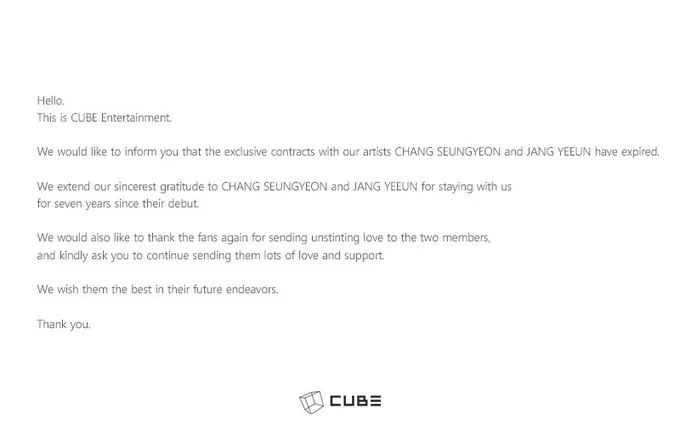 Hello.
This is CUBE Entertainment.

We would like to inform you that the exclusive contracts with our artists CHANG SEUNGYEON and JANG YEEUN have expired.

We extend our sincerest gratitude to CHANG SEUNGYEON and JANG YEEUN for staying with us for seven years since their debut.

We would also like to thank the fans again for sending unstinting love to the two members, and kindly ask you to continue sending them lots of love and support.

We wish them the best in their future endeavors.

Thank you.

CUBE